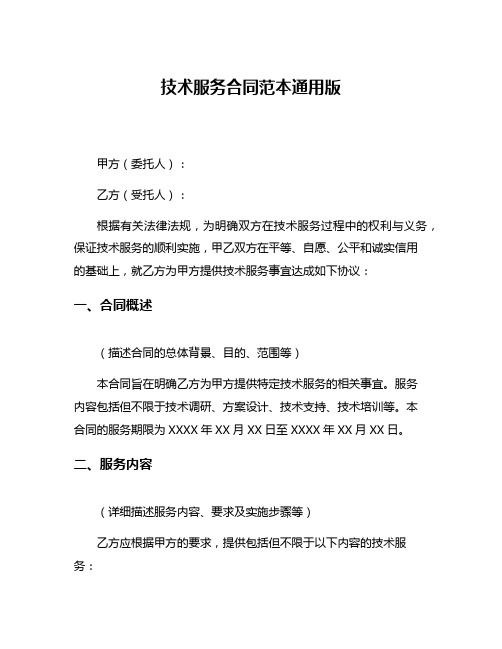 技术服务合同范本通用版

甲方（委托人）：

乙方（受托人）：

根据有关法律法规，为明确双方在技术服务过程中的权利与义务，保证技术服务的顺利实施，甲乙双方在平等、自愿、公平和诚实信用的基础上，就乙方为甲方提供技术服务事宜达成如下协议：

一、合同概述

（描述合同的总体背景、目的、范围等）

本合同旨在明确乙方为甲方提供特定技术服务的相关事宜。服务内容包括但不限于技术调研、方案设计、技术支持、技术培训等。本合同的服务期限为 XXXX 年 XX 月 XX 日至 XXXX 年 XX 月 XX 日。

二、服务内容

（详细描述服务内容、要求及实施步骤等）

乙方应根据甲方的要求，提供包括但不限于以下内容的技术服务：